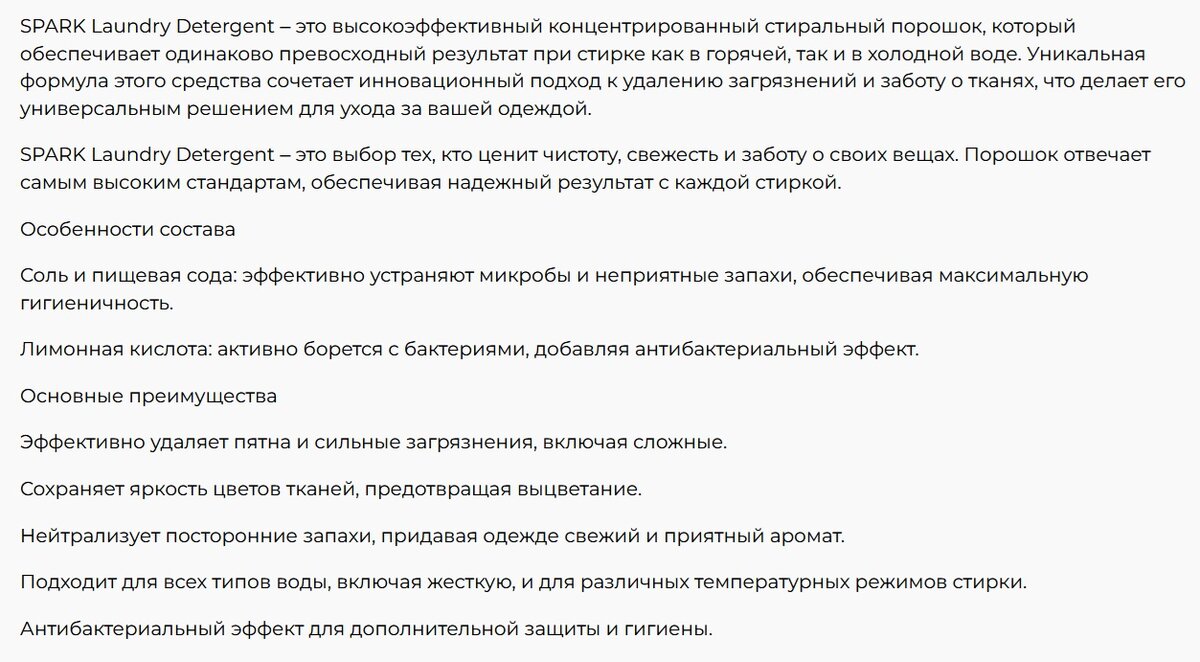 SPARK Laundry Detergent – это высокоэффективный концентрированный стиральный порошок, который обеспечивает одинаково превосходный результат при стирке как в горячей, так и в холодной воде. Уникальная формула этого средства сочетает инновационный подход к удалению загрязнений и заботу о тканях, что делает его универсальным решением для ухода за вашей одеждой.

SPARK Laundry Detergent – это выбор тех, кто ценит чистоту, свежесть и заботу о своих вещах. Порошок отвечает самым высоким стандартам, обеспечивая надежный результат с каждой стиркой.

Особенности состава

Соль и пищевая сода: эффективно устраняют микробы и неприятные запахи, обеспечивая максимальную гигиеничность.

Лимонная кислота: активно борется с бактериями, добавляя антибактериальный эффект.

Основные преимущества

Эффективно удаляет пятна и сильные загрязнения, включая сложные.

Сохраняет яркость цветов тканей, предотвращая выцветание.

Нейтрализует посторонние запахи, придавая одежде свежий и приятный аромат.

Подходит для всех типов воды, включая жесткую, и для различных температурных режимов стирки.

Антибактериальный эффект для дополнительной защиты и гигиены.